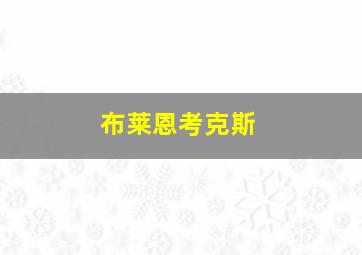 布莱恩考克斯